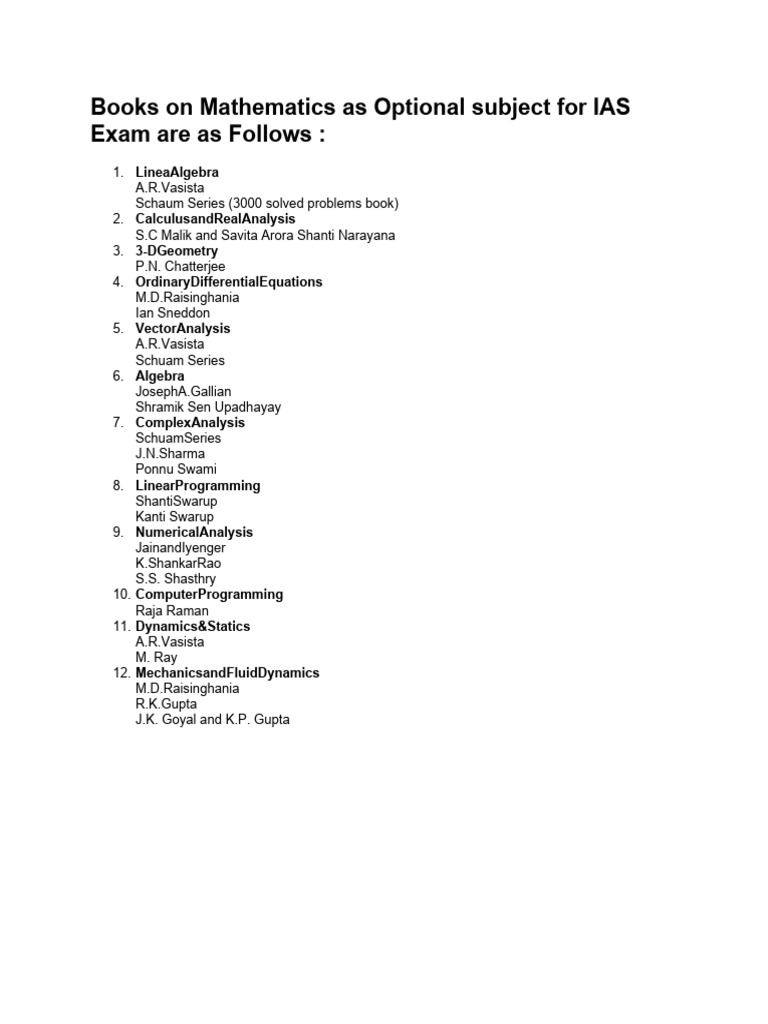 Books on Mathematics as Optional subject for IAS Exam are as Follows :

1. LineaAlgebra
A.R.Vasista
Schaum Series (3000 solved problems book)
2. CalculusandRealAnalysis
S.C Malik and Savita Arora Shanti Narayana
3. 3-DGeometry
P.N. Chatterjee
4. OrdinaryDifferentialEquations
M.D.Raisinghania
Ian Sneddon
5. VectorAnalysis
A.R.Vasista
Schuam Series
6. Algebra
JosephA.Gallian
Shramik Sen Upadhayay
7. ComplexAnalysis
SchuamSeries
J.N.Sharma
Ponnu Swami
8. LinearProgramming
ShantiSwarup
Kanti Swarup
9. NumericalAnalysis
JainandIyenger
K.ShankarRao
S.S. Shasthry
10. ComputerProgramming
Raja Raman
11. Dynamics&Statics
A.R.Vasista
M. Ray
12. MechanicsandFluidDynamics
M.D.Raisinghania
R.K.Gupta
J.K. Goyal and K.P. Gupta